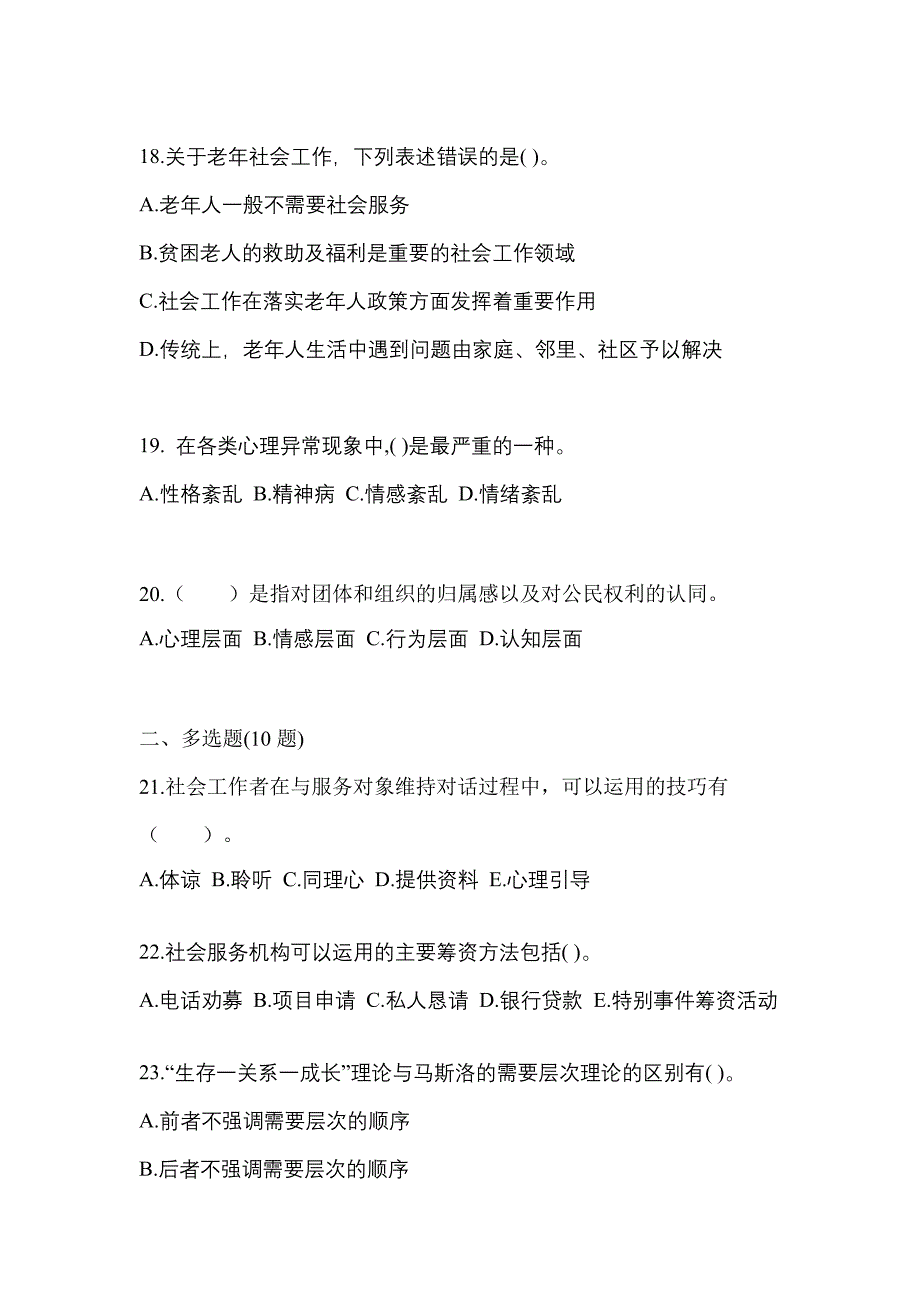 18.关于老年社会工作，下列表述错误的是( )。

A.老年人一般不需要社会服务

B.贫困老人的救助及福利是重要的社会工作领域

C.社会工作在落实老年人政策方面发挥着重要作用

D.传统上，老年人生活中遇到问题由家庭、邻里、社区予以解决

19. 在各类心理异常现象中,( )是最严重的一种。

A.性格紊乱 B.精神病 C.情感紊乱 D.情绪紊乱

20.（　　）是指对团体和组织的归属感以及对公民权利的认同。

A.心理层面 B.情感层面 C.行为层面 D.认知层面

二、多选题(10 题)

21.社会工作者在与服务对象维持对话过程中，可以运用的技巧有（　　）。

A.体谅 B.聆听 C.同理心 D.提供资料 E.心理引导

22.社会服务机构可以运用的主要筹资方法包括( )。

A.电话劝募 B.项目申请 C.私人恳请 D.银行贷款 E.特别事件筹资活动

23.“生存一关系一成长”理论与马斯洛的需要层次理论的区别有( )。

A.前者不强调需要层次的顺序

B.后者不强调需要层次的顺序